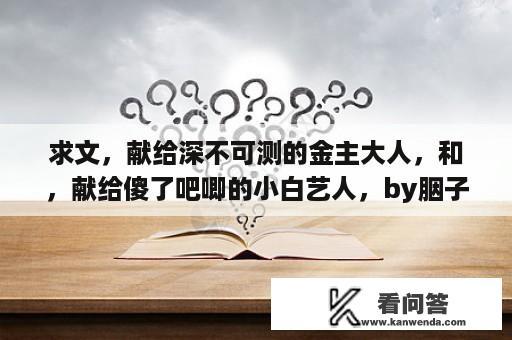 求文，献给深不可测的金主大人，和，献给傻了吧唧的小白艺人，by胭子

看问答
www.kanwenda.com